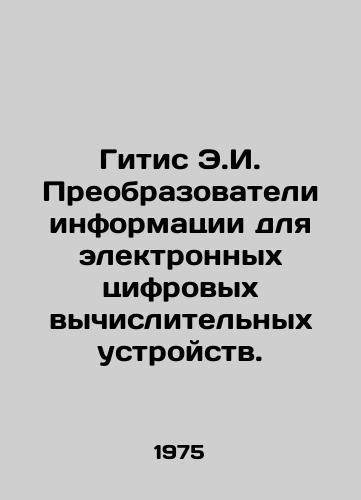 Гитис Э.И. Преобразователи информации для электронных цифровых вычислительных устройств.

1975